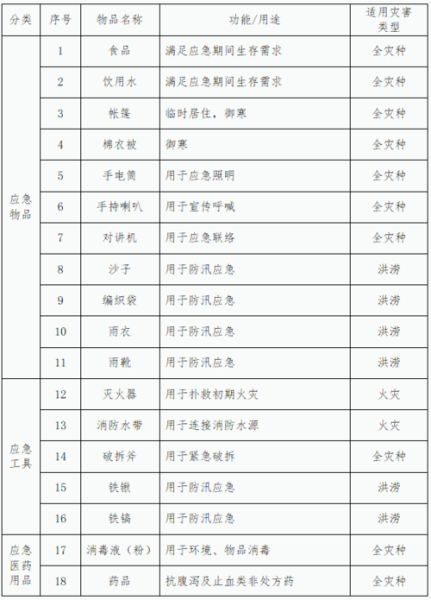 | 分类 | 序号 | 物品名称 | 功能/用途 | 适用灾害类型 |
|---|---|---|---|---|
| 应急物品 | 1 | 食品 | 满足应急期间生存需求 | 全灾种 |
| | 2 | 饮用水 | 满足应急期间生存需求 | 全灾种 |
| | 3 | 帐篷 | 临时居住，御寒 | 全灾种 |
| | 4 | 棉衣被 | 御寒 | 全灾种 |
| | 5 | 手电筒 | 用于应急照明 | 全灾种 |
| | 6 | 手持喇叭 | 用于宣传呼喊 | 全灾种 |
| | 7 | 对讲机 | 用于应急联络 | 全灾种 |
| | 8 | 沙子 | 用于防汛应急 | 洪涝 |
| | 9 | 编织袋 | 用于防汛应急 | 洪涝 |
| | 10 | 雨衣 | 用于防汛应急 | 洪涝 |
| | 11 | 雨靴 | 用于防汛应急 | 洪涝 |
| 应急工具 | 12 | 灭火器 | 用于扑救初期火灾 | 火灾 |
| | 13 | 消防水带 | 用于连接消防水源 | 火灾 |
| | 14 | 破拆斧 | 用于紧急破拆 | 全灾种 |
| | 15 | 铁锹 | 用于防汛应急 | 洪涝 |
| | 16 | 铁镐 | 用于防汛应急 | 洪涝 |
| 应急医药用品 | 17 | 消毒液（粉） | 用于环境、物品消毒 | 全灾种 |
| | 18 | 药品 | 抗腹泻及止血类非处方药 | 全灾种 |